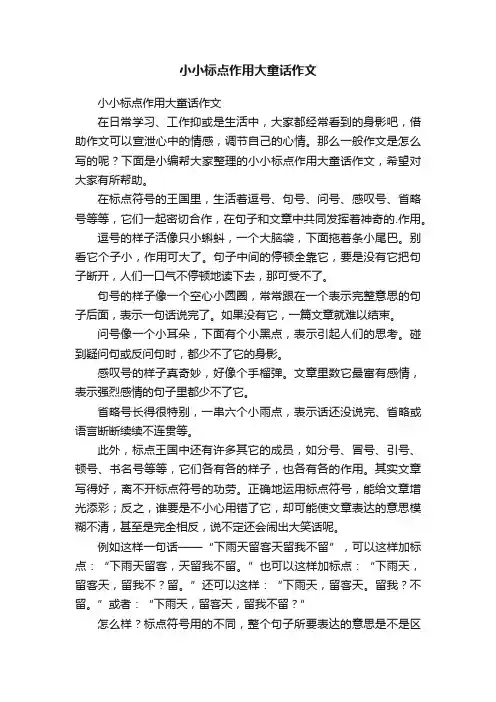 小小标点作用大童话作文

小小标点作用大童话作文

在日常学习、工作抑或是生活中，大家都经常看到的身影吧，借助作文可以宣泄心中的情感，调节自己的心情。那么一般作文是怎么写的呢？下面是小编帮大家整理的小小标点作用大童话作文，希望对大家有所帮助。

在标点符号的王国里，生活着逗号、句号、问号、感叹号、省略号等等，它们一起密切合作，在句子和文章中共同发挥着神奇的.作用。

逗号的样子活像只小蝌蚪，一个大脑袋，下面拖着条小尾巴。别看它个子小，作用可大了。句子中间的停顿全靠它，要是没有它把句子断开，人们一口气不停顿地读下去，那可受不了。

句号的样子像一个空心小圆圈，常常跟在一个表示完整意思的句子后面，表示一句话说完了。如果没有它，一篇文章就难以结束。

问号像一个小耳朵，下面有个小黑点，表示引起人们的思考。碰到疑问句或反问句时，都少不了它的身影。

感叹号的样子真奇妙，好像个手榴弹。文章里数它最富有感情，表示强烈感情的句子里都少不了它。

省略号长得很特别，一串六个小雨点，表示话还没说完、省略或语言断断续续不连贯等。

此外，标点王国中还有许多其它的成员，如分号、冒号、引号、顿号、书名号等等，它们各有各的样子，也各有各的作用。其实文章写得好，离不开标点符号的功劳。正确地运用标点符号，能给文章增光添彩；反之，谁要是不小心用错了它，却可能使文章表达的意思模糊不清，甚至是完全相反，说不定还会闹出大笑话呢。

例如这样一句话——“下雨天留客天留我不留”，可以这样加标点：“下雨天留客，天留我不留。”也可以这样加标点：“下雨天，留客天，留我不？留。”还可以这样：“下雨天，留客天。留我？不留。”或者：“下雨天，留客天，留我不留？”

怎么样？标点符号用的不同，整个句子所要表达的意思是不是区